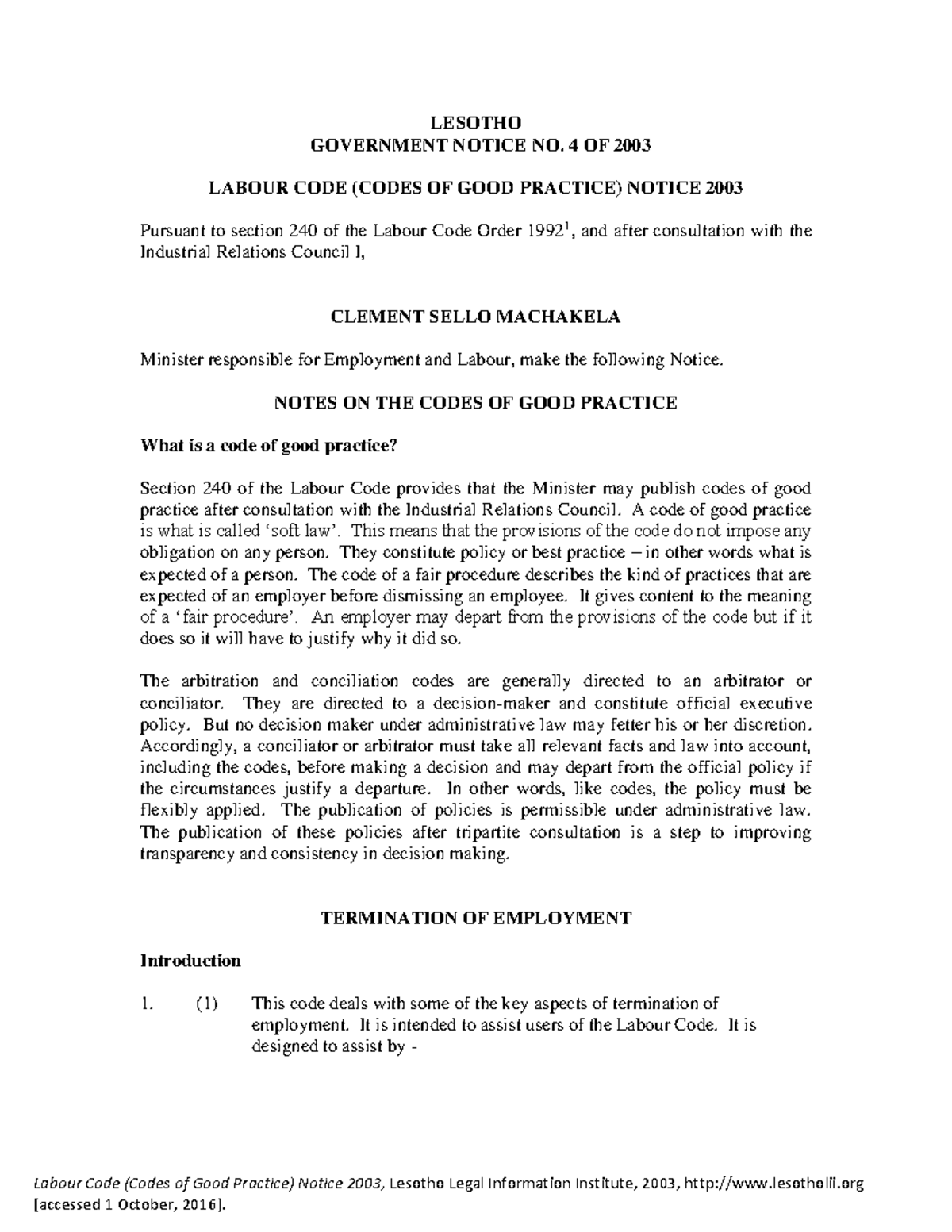 LESOTHO
GOVERNMENT NOTICE NO. 4 OF 2003

LABOUR CODE (CODES OF GOOD PRACTICE) NOTICE 2003

Pursuant to section 240 of the Labour Code Order 1992$^1$, and after consultation with the Industrial Relations Council I,

CLEMENT SELLO MACHAKELA

Minister responsible for Employment and Labour, make the following Notice.

NOTES ON THE CODES OF GOOD PRACTICE

What is a code of good practice?

Section 240 of the Labour Code provides that the Minister may publish codes of good practice after consultation with the Industrial Relations Council. A code of good practice is what is called 'soft law'. This means that the provisions of the code do not impose any obligation on any person. They constitute policy or best practice – in other words what is expected of a person. The code of a fair procedure describes the kind of practices that are expected of an employer before dismissing an employee. It gives content to the meaning of a 'fair procedure'. An employer may depart from the provisions of the code but if it does so it will have to justify why it did so.

The arbitration and conciliation codes are generally directed to an arbitrator or conciliator. They are directed to a decision-maker and constitute official executive policy. But no decision maker under administrative law may fetter his or her discretion. Accordingly, a conciliator or arbitrator must take all relevant facts and law into account, including the codes, before making a decision and may depart from the official policy if the circumstances justify a departure. In other words, like codes, the policy must be flexibly applied. The publication of policies is permissible under administrative law. The publication of these policies after tripartite consultation is a step to improving transparency and consistency in decision making.

TERMINATION OF EMPLOYMENT

Introduction

1. (1) This code deals with some of the key aspects of termination of employment. It is intended to assist users of the Labour Code. It is designed to assist by -

Labour Code (Codes of Good Practice) Notice 2003, Lesotho Legal Information Institute, 2003, http://www.lesotholii.org [accessed 1 October, 2016].